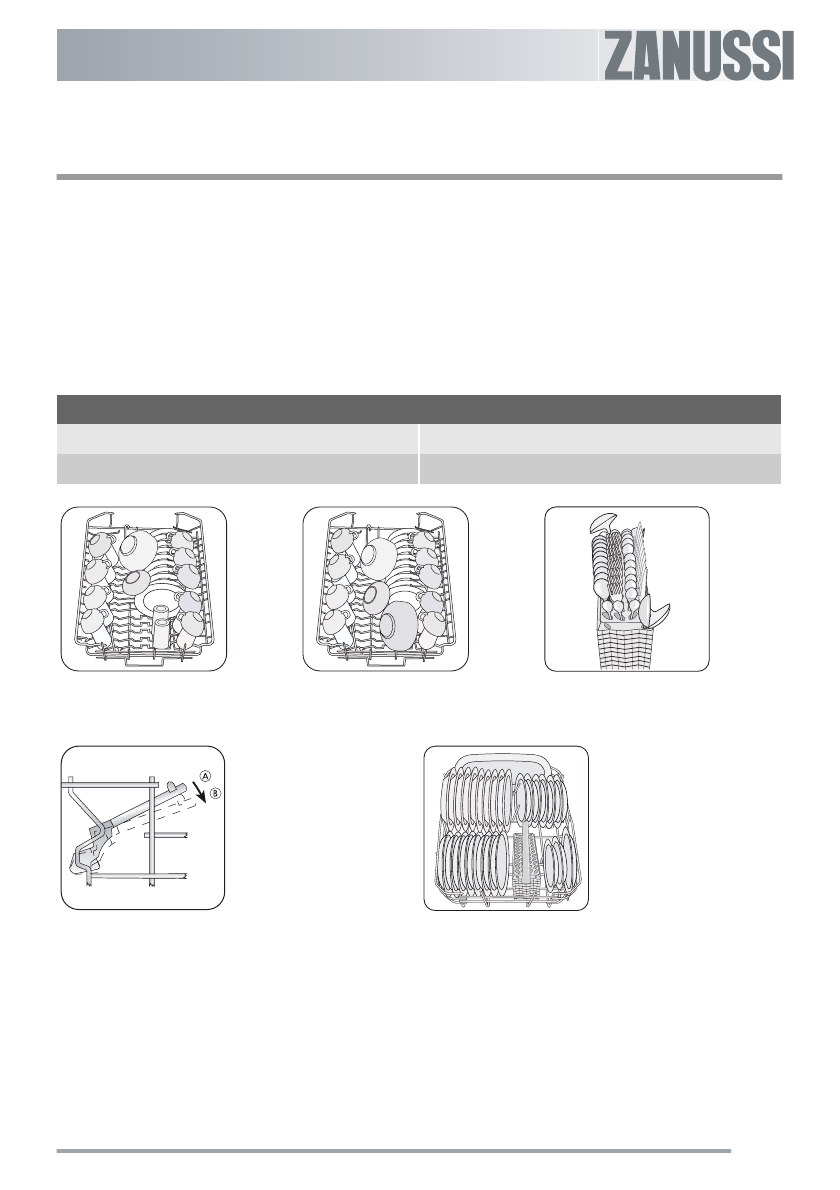 ZANUSSI

A

B